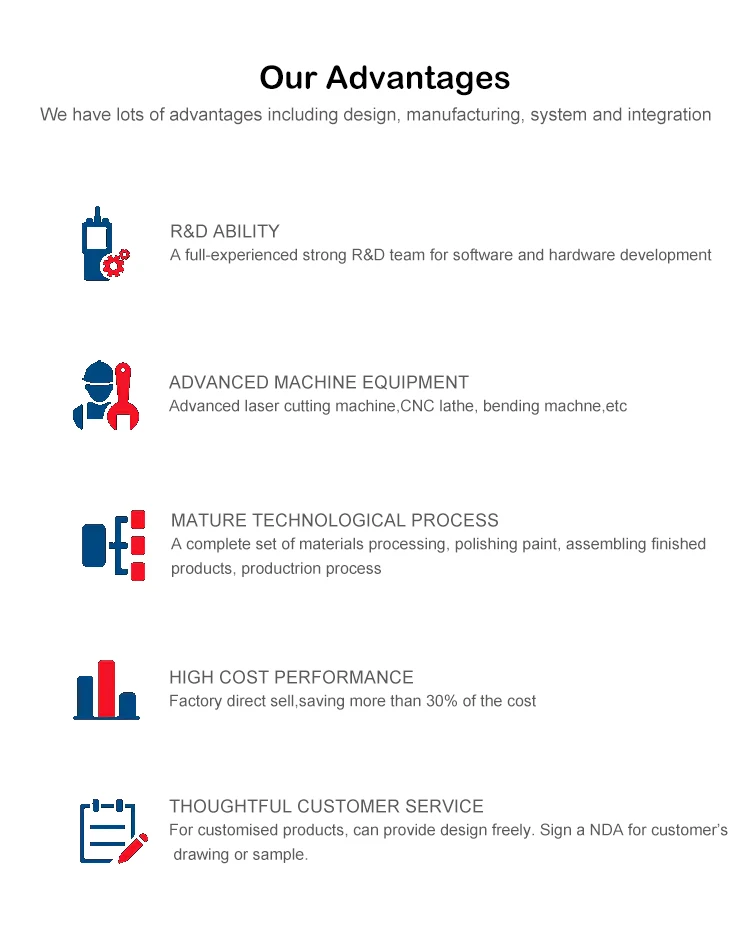 Our Advantages

We have lots of advantages including design, manufacturing, system and integration

R&D ABILITY

A full-experienced strong R&D team for software and hardware development

ADVANCED MACHINE EQUIPMENT

Advanced laser cutting machine,CNC lathe, bending machne,etc

MATURE TECHNOLOGICAL PROCESS

A complete set of materials processing, polishing paint, assembling finished products, productrion process

HIGH COST PERFORMANCE

Factory direct sell,saving more than 30% of the cost

THOUGHTFUL CUSTOMER SERVICE

For customised products, can provide design freely. Sign a NDA for customer's drawing or sample.